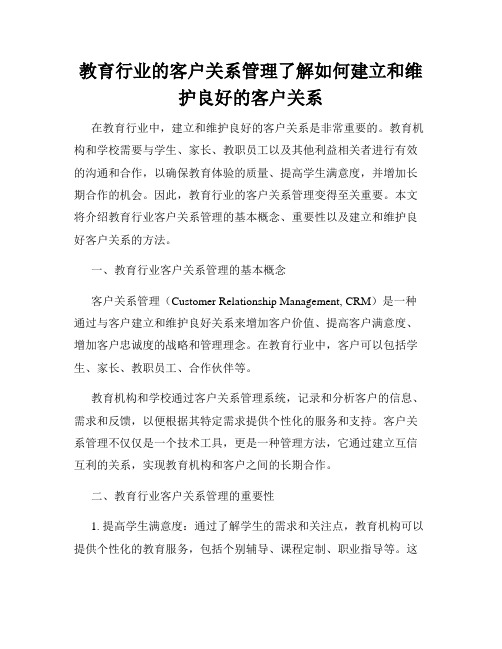 教育行业的客户关系管理了解如何建立和维护良好的客户关系

在教育行业中，建立和维护良好的客户关系是非常重要的。教育机构和学校需要与学生、家长、教职员工以及其他利益相关者进行有效的沟通和合作，以确保教育体验的质量、提高学生满意度，并增加长期合作的机会。因此，教育行业的客户关系管理变得至关重要。本文将介绍教育行业客户关系管理的基本概念、重要性以及建立和维护良好客户关系的方法。

一、教育行业客户关系管理的基本概念

客户关系管理（Customer Relationship Management, CRM）是一种通过与客户建立和维护良好关系来增加客户价值、提高客户满意度、增加客户忠诚度的战略和管理理念。在教育行业中，客户可以包括学生、家长、教职员工、合作伙伴等。

教育机构和学校通过客户关系管理系统，记录和分析客户的信息、需求和反馈，以便根据其特定需求提供个性化的服务和支持。客户关系管理不仅仅是一个技术工具，更是一种管理方法，它通过建立互信互利的关系，实现教育机构和客户之间的长期合作。

二、教育行业客户关系管理的重要性

1. 提高学生满意度：通过了解学生的需求和关注点，教育机构可以提供个性化的教育服务，包括个别辅导、课程定制、职业指导等。这